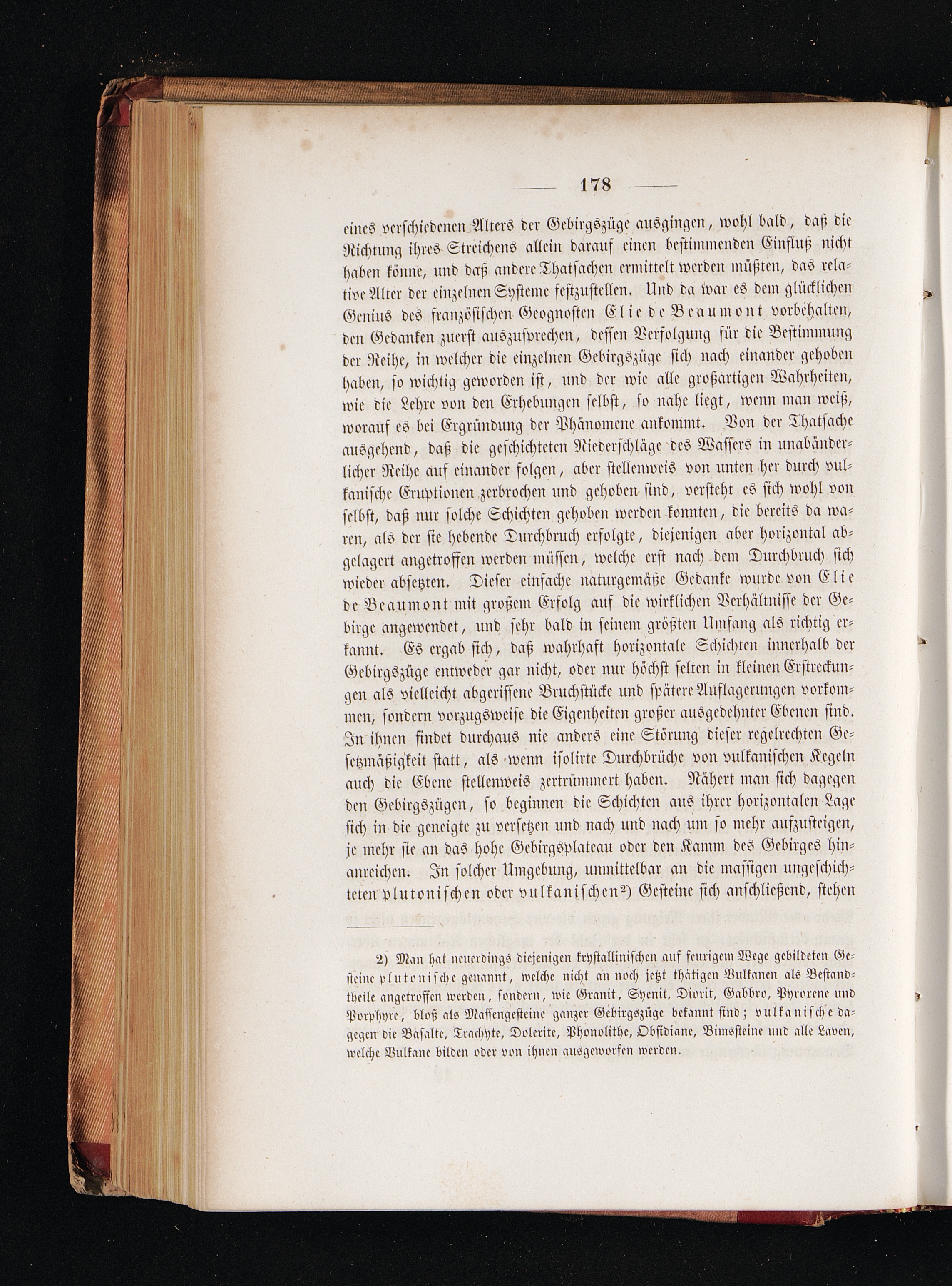 — 178 —

eines verschiedenen Alters der Gebirgszüge ausgingen, wohl bald, daß die Richtung ihres Streichens allein darauf einen bestimmenden Einfluß nicht haben könne, und daß andere Thatsachen ermittelt werden müßten, das relative Alter der einzelnen Systeme festzustellen. Und da war es dem glücklichen Genius des französischen Geognosten Elie de Beaumont vorbehalten, den Gedanken zuerst auszusprechen, dessen Verfolgung für die Bestimmung der Reihe, in welcher die einzelnen Gebirgszüge sich nach einander gehoben haben, so wichtig geworden ist, und der wie alle großartigen Wahrheiten, wie die Lehre von den Erhebungen selbst, so nahe liegt, wenn man weiß, worauf es bei Ergründung der Phänomene ankommt. Von der Thatsache ausgehend, daß die geschichteten Niederschläge des Wassers in unabänderlicher Reihe auf einander folgen, aber stellenweis von unten her durch vulkanische Eruptionen zerbrochen und gehoben sind, versteht es sich wohl von selbst, daß nur solche Schichten gehoben werden konnten, die bereits da waren, als der sie hebende Durchbruch erfolgte, diejenigen aber horizontal abgelagert angetroffen werden müssen, welche erst nach dem Durchbruch sich wieder absetzten. Dieser einfache naturgemäße Gedanke wurde von Elie de Beaumont mit großem Erfolg auf die wirklichen Verhältnisse der Gebirge angewendet, und sehr bald in seinem größten Umfang als richtig erkannt. Es ergab sich, daß wahrhaft horizontale Schichten innerhalb der Gebirgszüge entweder gar nicht, oder nur höchst selten in kleinen Erstreckungen als vielleicht abgerissene Bruchstücke und spätere Auflagerungen vorkommen, sondern vorzugsweise die Eigenheiten großer ausgedehnter Ebenen sind. In ihnen findet durchaus nie anders eine Störung dieser regelrechten Gesetzmäßigkeit statt, als wenn isolirte Durchbrüche von vulkanischen Kegeln auch die Ebene stellenweis zertrümmert haben. Nähert man sich dagegen den Gebirgszügen, so beginnen die Schichten aus ihrer horizontalen Lage sich in die geneigte zu versetzen und nach und nach um so mehr aufzusteigen, je mehr sie an das hohe Gebirgsplateau oder den Kamm des Gebirges hinanreichen. In solcher Umgebung, unmittelbar an die massigen ungeschichteten plutonischen oder vulkanischen²) Gesteine sich anschließend, stehen

2) Man hat neuerdings diejenigen krystallinischen auf feurigem Wege gebildeten Gesteine plutonische genannt, welche nicht an noch jetzt thätigen Vulkanen als Bestandtheile angetroffen werden, sondern, wie Granit, Syenit, Diorit, Gabbro, Pyroxene und Porphyre, bloß als Massengesteine ganzer Gebirgszüge bekannt sind; vulkanische dagegen die Basalte, Trachyte, Dolerite, Phonolithe, Obsidiane, Bimssteine und alle Laven, welche Vulkane bilden oder von ihnen ausgeworfen werden.